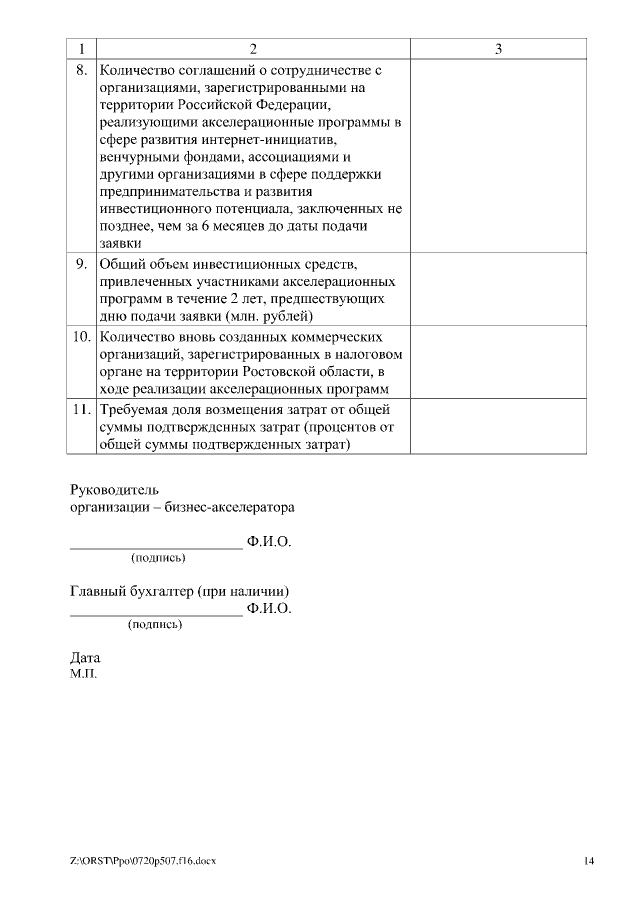 | 1 | 2 | 3 |
|---|---|---|
| 8. | Количество соглашений о сотрудничестве с организациями, зарегистрированными на территории Российской Федерации, реализующими акселерационные программы в сфере развития интернет-инициатив, венчурными фондами, ассоциациями и другими организациями в сфере поддержки предпринимательства и развития инвестиционного потенциала, заключенных не позднее, чем за 6 месяцев до даты подачи заявки | |
| 9. | Общий объем инвестиционных средств, привлеченных участниками акселерационных программ в течение 2 лет, предшествующих дню подачи заявки (млн. рублей) | |
| 10. | Количество вновь созданных коммерческих организаций, зарегистрированных в налоговом органе на территории Ростовской области, в ходе реализации акселерационных программ | |
| 11. | Требуемая доля возмещения затрат от общей суммы подтвержденных затрат (процентов от общей суммы подтвержденных затрат) | |

Руководитель
организации – бизнес-акселератора

_______________________ Ф.И.О.
(подпись)

Главный бухгалтер (при наличии)
_______________________ Ф.И.О.
(подпись)

Дата
М.П.

Z:\ORST\Ppo\0720p507.f16.docx
14